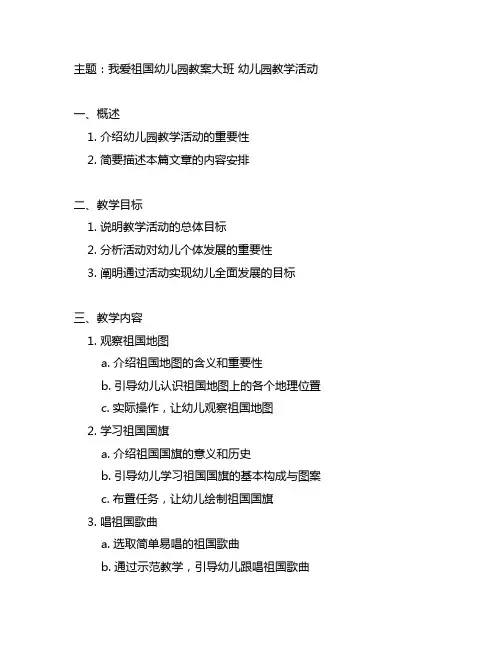 主题：我爱祖国幼儿园教案大班 幼儿园教学活动

一、概述

1. 介绍幼儿园教学活动的重要性

2. 简要描述本篇文章的内容安排

二、教学目标

1. 说明教学活动的总体目标

2. 分析活动对幼儿个体发展的重要性

3. 阐明通过活动实现幼儿全面发展的目标

三、教学内容

1. 观察祖国地图

a. 介绍祖国地图的含义和重要性

b. 引导幼儿认识祖国地图上的各个地理位置

c. 实际操作，让幼儿观察祖国地图

2. 学习祖国国旗

a. 介绍祖国国旗的意义和历史

b. 引导幼儿学习祖国国旗的基本构成与图案

c. 布置任务，让幼儿绘制祖国国旗

3. 唱祖国歌曲

a. 选取简单易唱的祖国歌曲

b. 通过示范教学，引导幼儿跟唱祖国歌曲